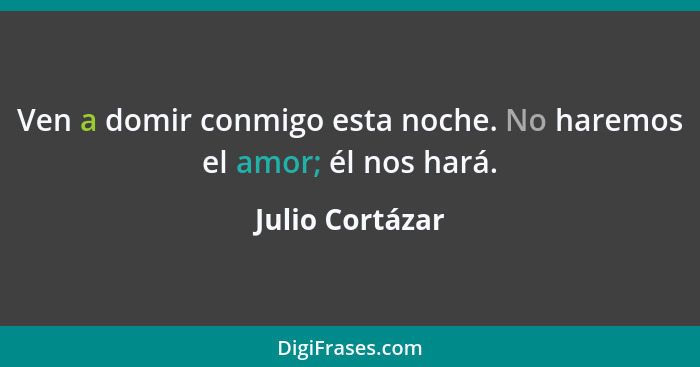 Ven a domir conmigo esta noche. No haremos el amor; él nos hará.

Julio Cortázar

DigiFrases.com